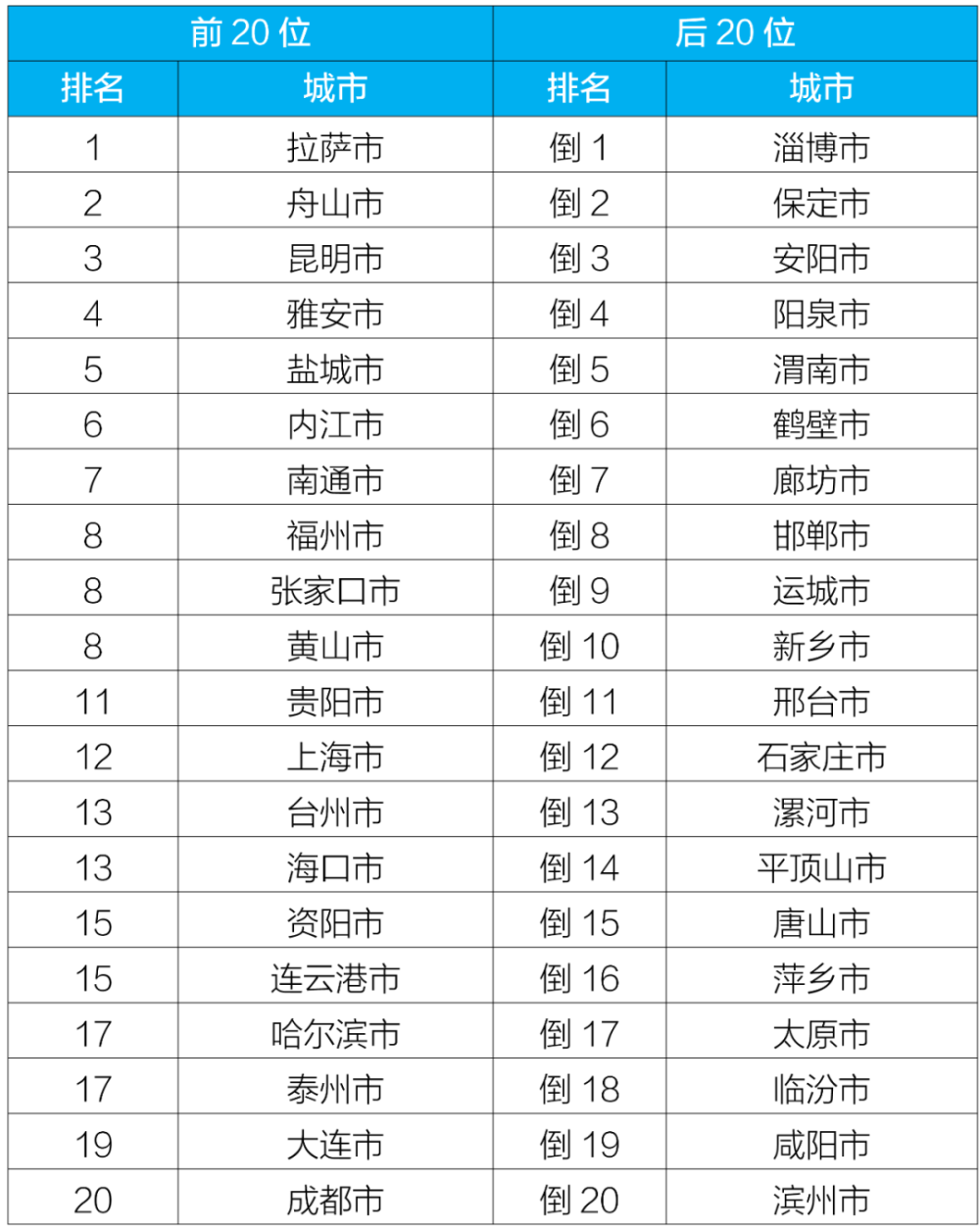 | 前 20 位 | | 后 20 位 | |
|---|---|---|---|
| 排名 | 城市 | 排名 | 城市 |
| 1 | 拉萨市 | 倒 1 | 淄博市 |
| 2 | 舟山市 | 倒 2 | 保定市 |
| 3 | 昆明市 | 倒 3 | 安阳市 |
| 4 | 雅安市 | 倒 4 | 阳泉市 |
| 5 | 盐城市 | 倒 5 | 渭南市 |
| 6 | 内江市 | 倒 6 | 鹤壁市 |
| 7 | 南通市 | 倒 7 | 廊坊市 |
| 8 | 福州市 | 倒 8 | 邯郸市 |
| 8 | 张家口市 | 倒 9 | 运城市 |
| 8 | 黄山市 | 倒 10 | 新乡市 |
| 11 | 贵阳市 | 倒 11 | 邢台市 |
| 12 | 上海市 | 倒 12 | 石家庄市 |
| 13 | 台州市 | 倒 13 | 漯河市 |
| 13 | 海口市 | 倒 14 | 平顶山市 |
| 15 | 资阳市 | 倒 15 | 唐山市 |
| 15 | 连云港市 | 倒 16 | 萍乡市 |
| 17 | 哈尔滨市 | 倒 17 | 太原市 |
| 17 | 泰州市 | 倒 18 | 临汾市 |
| 19 | 大连市 | 倒 19 | 咸阳市 |
| 20 | 成都市 | 倒 20 | 滨州市 |